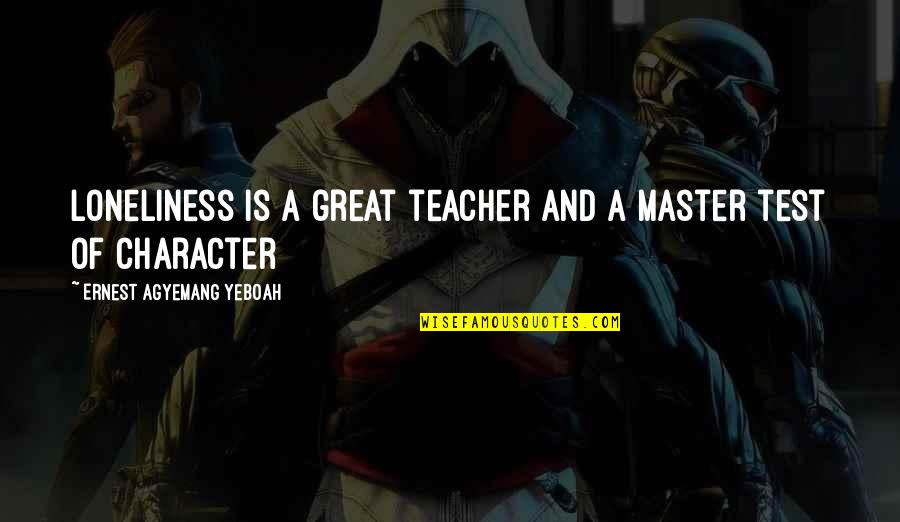 LONELINESS IS A GREAT TEACHER AND A MASTER TEST OF CHARACTER

~ERNEST AGYEMANG YEBOAH

WISEFAMOUSQUOTES.COM